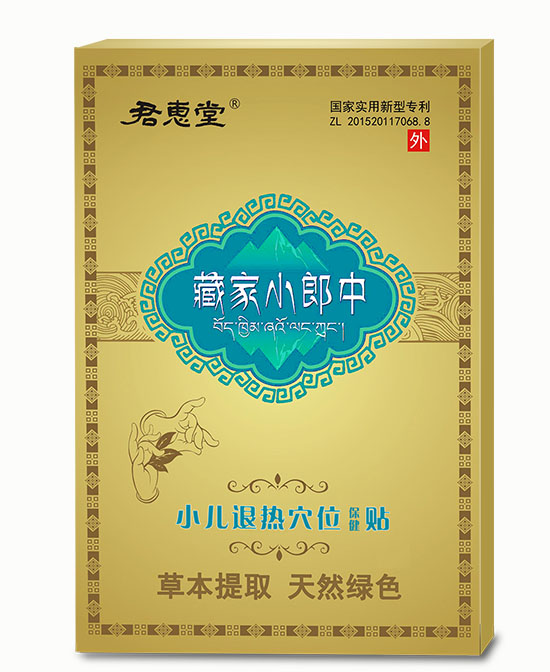 君惠堂®

国家实用新型专利
ZL 201520117068.8
外

藏家小郎中
བོད་ཁྱིམ་ཞའོ་ལང་ཀྲུང་།

小儿退热穴位保健贴

草本提取 天然绿色